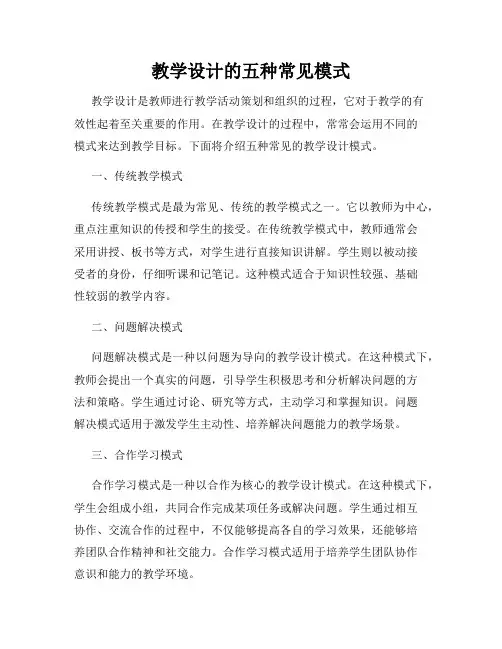 教学设计的五种常见模式

教学设计是教师进行教学活动策划和组织的过程，它对于教学的有效性起着至关重要的作用。在教学设计的过程中，常常会运用不同的模式来达到教学目标。下面将介绍五种常见的教学设计模式。

一、传统教学模式

传统教学模式是最为常见、传统的教学模式之一。它以教师为中心，重点注重知识的传授和学生的接受。在传统教学模式中，教师通常会采用讲授、板书等方式，对学生进行直接知识讲解。学生则以被动接受者的身份，仔细听课和记笔记。这种模式适合于知识性较强、基础性较弱的教学内容。

二、问题解决模式

问题解决模式是一种以问题为导向的教学设计模式。在这种模式下，教师会提出一个真实的问题，引导学生积极思考和分析解决问题的方法和策略。学生通过讨论、研究等方式，主动学习和掌握知识。问题解决模式适用于激发学生主动性、培养解决问题能力的教学场景。

三、合作学习模式

合作学习模式是一种以合作为核心的教学设计模式。在这种模式下，学生会组成小组，共同合作完成某项任务或解决问题。学生通过相互协作、交流合作的过程中，不仅能够提高各自的学习效果，还能够培养团队合作精神和社交能力。合作学习模式适用于培养学生团队协作意识和能力的教学环境。